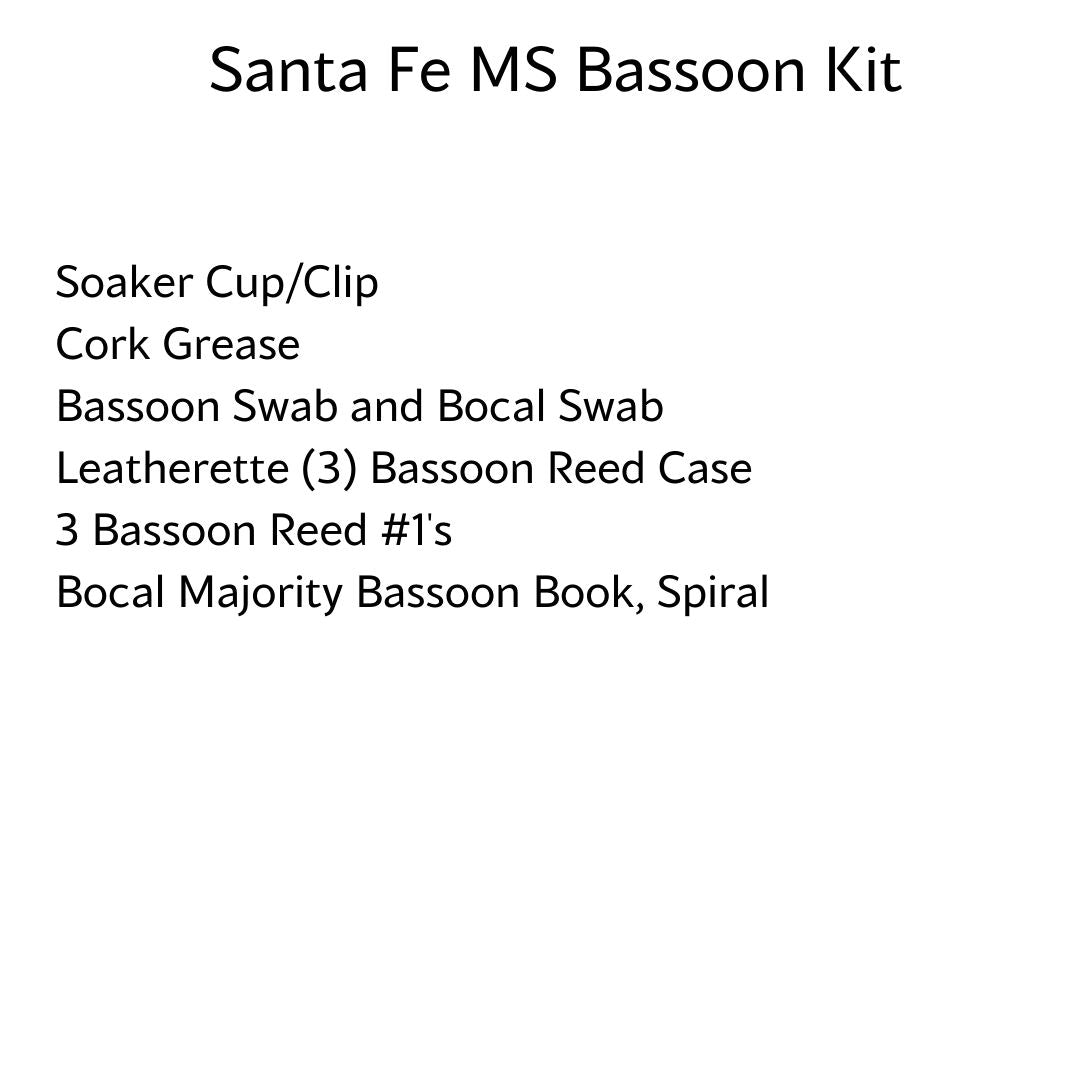 Santa Fe MS Bassoon Kit

Soaker Cup/Clip
Cork Grease
Bassoon Swab and Bocal Swab
Leatherette (3) Bassoon Reed Case
3 Bassoon Reed #1's
Bocal Majority Bassoon Book, Spiral